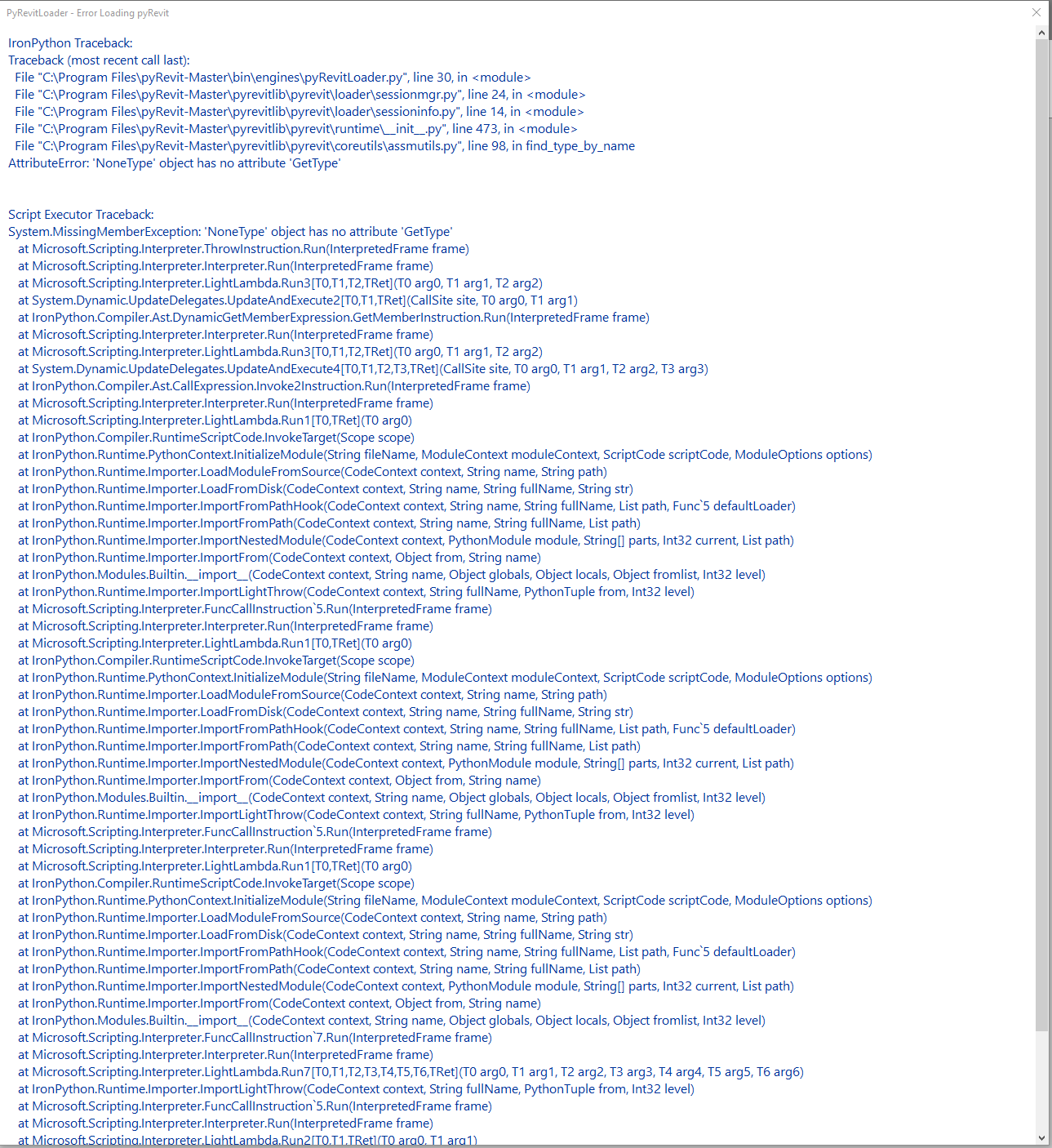 PyRevitLoader - Error Loading pyRevit

IronPython Traceback:
Traceback (most recent call last):
File "C:\Program Files\pyRevit-Master\bin\engines\pyRevitLoader.py", line 30, in <module>
File "C:\Program Files\pyRevit-Master\pyrevitlib\pyrevit\loader\sessionmgr.py", line 24, in <module>
File "C:\Program Files\pyRevit-Master\pyrevitlib\pyrevit\loader\sessioninfo.py", line 14, in <module>
File "C:\Program Files\pyRevit-Master\pyrevitlib\pyrevit\runtime\__init__.py", line 473, in <module>
File "C:\Program Files\pyRevit-Master\pyrevitlib\pyrevit\coreutils\assmutils.py", line 98, in find_type_by_name
AttributeError: 'NoneType' object has no attribute 'GetType'

Script Executor Traceback:
System.MissingMemberException: 'NoneType' object has no attribute 'GetType'
at Microsoft.Scripting.Interpreter.ThrowInstruction.Run(InterpretedFrame frame)
at Microsoft.Scripting.Interpreter.Interpreter.Run(InterpretedFrame frame)
at Microsoft.Scripting.Interpreter.LightLambda.Run3[T0,T1,T2,TRet](T0 arg0, T1 arg1, T2 arg2)
at System.Dynamic.UpdateDelegates.UpdateAndExecute2[T0,T1,TRet](CallSite site, T0 arg0, T1 arg1)
at IronPython.Compiler.Ast.DynamicGetMemberExpression.GetMemberInstruction.Run(InterpretedFrame frame)
at Microsoft.Scripting.Interpreter.Interpreter.Run(InterpretedFrame frame)
at Microsoft.Scripting.Interpreter.LightLambda.Run3[T0,T1,T2,TRet](T0 arg0, T1 arg1, T2 arg2)
at System.Dynamic.UpdateDelegates.UpdateAndExecute4[T0,T1,T2,T3,TRet](CallSite site, T0 arg0, T1 arg1, T2 arg2, T3 arg3)
at IronPython.Compiler.Ast.CallExpression.Invoke2Instruction.Run(InterpretedFrame frame)
at Microsoft.Scripting.Interpreter.Interpreter.Run(InterpretedFrame frame)
at Microsoft.Scripting.Interpreter.LightLambda.Run1[T0,TRet](T0 arg0)
at IronPython.Compiler.RuntimeScriptCode.InvokeTarget(Scope scope)
at IronPython.Runtime.PythonContext.InitializeModule(String fileName, ModuleContext moduleContext, ScriptCode scriptCode, ModuleOptions options)
at IronPython.Runtime.Importer.LoadModuleFromSource(CodeContext context, String name, String path)
at IronPython.Runtime.Importer.LoadFromDisk(CodeContext context, String name, String fullName, String str)
at IronPython.Runtime.Importer.ImportFromPathHook(CodeContext context, String name, String fullName, List path, Func`5 defaultLoader)
at IronPython.Runtime.Importer.ImportFromPath(CodeContext context, String name, String fullName, List path)
at IronPython.Runtime.Importer.ImportNestedModule(CodeContext context, PythonModule module, String[] parts, Int32 current, List path)
at IronPython.Runtime.Importer.ImportFrom(CodeContext context, Object from, String name)
at IronPython.Modules.Builtin.__import__(CodeContext context, String name, Object globals, Object locals, Object fromlist, Int32 level)
at IronPython.Runtime.Importer.ImportLightThrow(CodeContext context, String fullName, PythonTuple from, Int32 level)
at Microsoft.Scripting.Interpreter.FuncCallInstruction`5.Run(InterpretedFrame frame)
at Microsoft.Scripting.Interpreter.Interpreter.Run(InterpretedFrame frame)
at Microsoft.Scripting.Interpreter.LightLambda.Run1[T0,TRet](T0 arg0)
at IronPython.Compiler.RuntimeScriptCode.InvokeTarget(Scope scope)
at IronPython.Runtime.PythonContext.InitializeModule(String fileName, ModuleContext moduleContext, ScriptCode scriptCode, ModuleOptions options)
at IronPython.Runtime.Importer.LoadModuleFromSource(CodeContext context, String name, String path)
at IronPython.Runtime.Importer.LoadFromDisk(CodeContext context, String name, String fullName, String str)
at IronPython.Runtime.Importer.ImportFromPathHook(CodeContext context, String name, String fullName, List path, Func`5 defaultLoader)
at IronPython.Runtime.Importer.ImportFromPath(CodeContext context, String name, String fullName, List path)
at IronPython.Runtime.Importer.ImportNestedModule(CodeContext context, PythonModule module, String[] parts, Int32 current, List path)
at IronPython.Runtime.Importer.ImportFrom(CodeContext context, Object from, String name)
at IronPython.Modules.Builtin.__import__(CodeContext context, String name, Object globals, Object locals, Object fromlist, Int32 level)
at IronPython.Runtime.Importer.ImportLightThrow(CodeContext context, String fullName, PythonTuple from, Int32 level)
at Microsoft.Scripting.Interpreter.FuncCallInstruction`5.Run(InterpretedFrame frame)
at Microsoft.Scripting.Interpreter.Interpreter.Run(InterpretedFrame frame)
at Microsoft.Scripting.Interpreter.LightLambda.Run1[T0,TRet](T0 arg0)
at IronPython.Compiler.RuntimeScriptCode.InvokeTarget(Scope scope)
at IronPython.Runtime.PythonContext.InitializeModule(String fileName, ModuleContext moduleContext, ScriptCode scriptCode, ModuleOptions options)
at IronPython.Runtime.Importer.LoadModuleFromSource(CodeContext context, String name, String path)
at IronPython.Runtime.Importer.LoadFromDisk(CodeContext context, String name, String fullName, String str)
at IronPython.Runtime.Importer.ImportFromPathHook(CodeContext context, String name, String fullName, List path, Func`5 defaultLoader)
at IronPython.Runtime.Importer.ImportFromPath(CodeContext context, String name, String fullName, List path)
at IronPython.Runtime.Importer.ImportNestedModule(CodeContext context, PythonModule module, String[] parts, Int32 current, List path)
at IronPython.Runtime.Importer.ImportFrom(CodeContext context, Object from, String name)
at IronPython.Modules.Builtin.__import__(CodeContext context, String name, Object globals, Object locals, Object fromlist, Int32 level)
at Microsoft.Scripting.Interpreter.FuncCallInstruction`7.Run(InterpretedFrame frame)
at Microsoft.Scripting.Interpreter.Interpreter.Run(InterpretedFrame frame)
at Microsoft.Scripting.Interpreter.LightLambda.Run7[T0,T1,T2,T3,T4,T5,T6,TRet](T0 arg0, T1 arg1, T2 arg2, T3 arg3, T4 arg4, T5 arg5, T6 arg6)
at IronPython.Runtime.Importer.ImportLightThrow(CodeContext context, String fullName, PythonTuple from, Int32 level)
at Microsoft.Scripting.Interpreter.FuncCallInstruction`5.Run(InterpretedFrame frame)
at Microsoft.Scripting.Interpreter.Interpreter.Run(InterpretedFrame frame)
at Microsoft.Scripting.Interpreter.LightLambda.Run2[T0,T1,TRet](T0 arg0, T1 arg1)